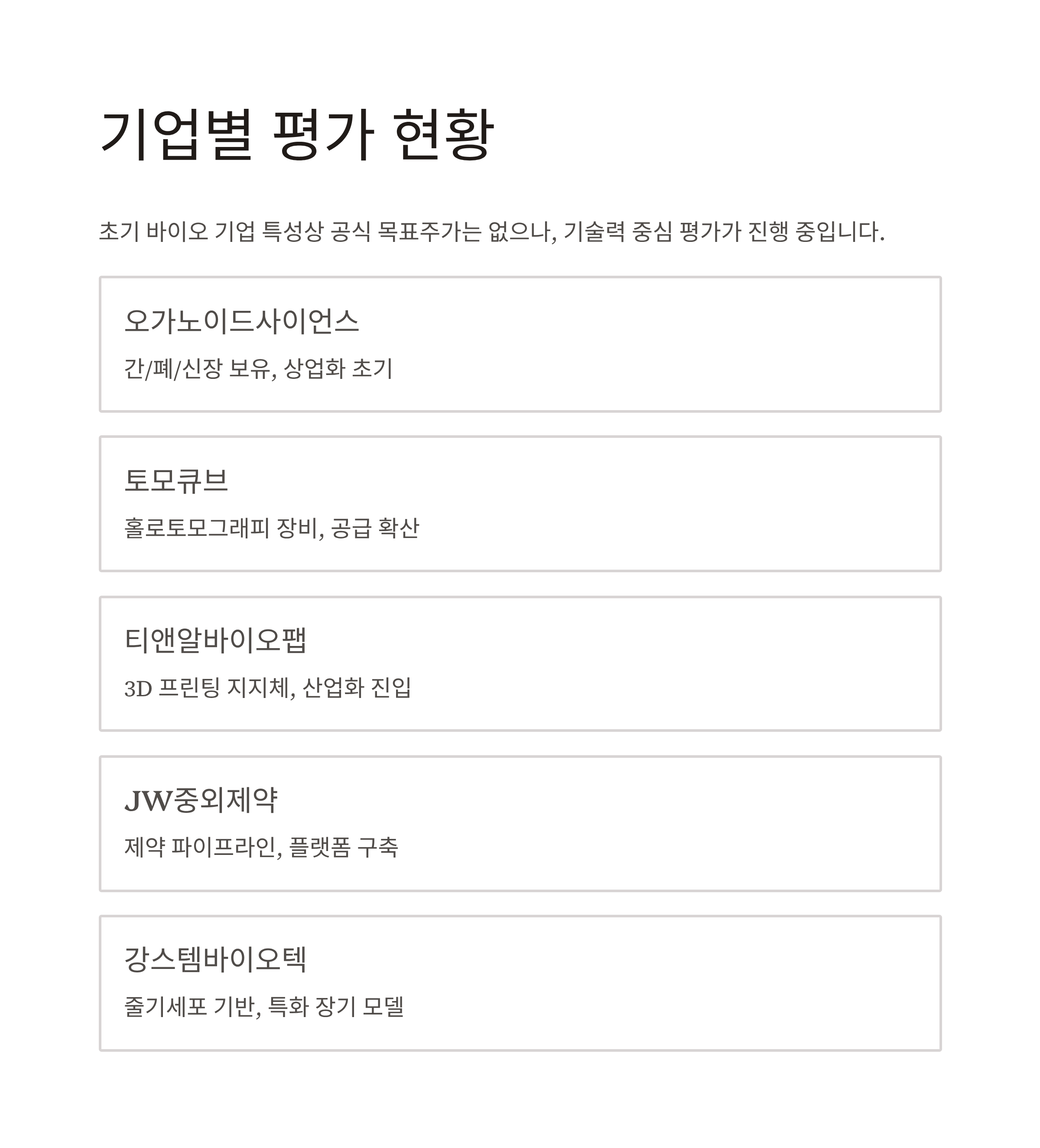 기업별 평가 현황

초기 바이오 기업 특성상 공식 목표주가는 없으나, 기술력 중심 평가가 진행 중입니다.

오가노이드사이언스

간/폐/신장 보유, 상업화 초기

토모큐브

홀로토모그래피 장비, 공급 확산

티앤알바이오팹

3D 프린팅 지지체, 산업화 진입

JW중외제약

제약 파이프라인, 플랫폼 구축

강스템바이오텍

줄기세포 기반, 특화 장기 모델